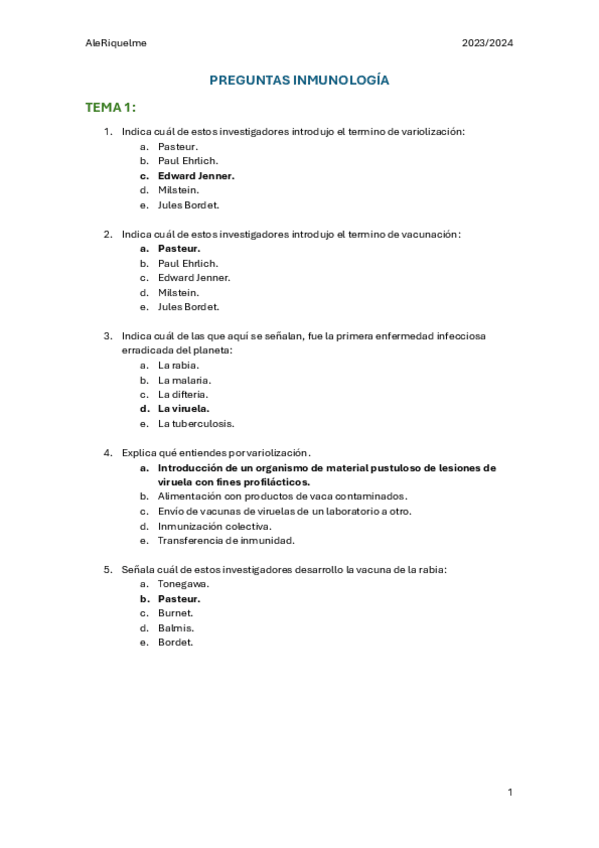 AleRiquelme 2023/2024

PREGUNTAS INMUNOLOGÍA

TEMA 1:

1. Indica cuál de estos investigadores introdujo el termino de variolización:
a. Pasteur.
b. Paul Ehrlich.
c. Edward Jenner.
d. Milstein.
e. Jules Bordet.

2. Indica cuál de estos investigadores introdujo el termino de vacunación:
a. Pasteur.
b. Paul Ehrlich.
c. Edward Jenner.
d. Milstein.
e. Jules Bordet.

3. Indica cuál de las que aquí se señalan, fue la primera enfermedad infecciosa erradicada del planeta:
a. La rabia.
b. La malaria.
c. La difteria.
d. La viruela.
e. La tuberculosis.

4. Explica qué entiendes por variolización.
a. Introducción de un organismo de material pustuloso de lesiones de viruela con fines profilácticos.
b. Alimentación con productos de vaca contaminados.
c. Envío de vacunas de viruelas de un laboratorio a otro.
d. Inmunización colectiva.
e. Transferencia de inmunidad.

5. Señala cuál de estos investigadores desarrollo la vacuna de la rabia:
a. Tonegawa.
b. Pasteur.
c. Burnet.
d. Balmis.
e. Bordet.

1